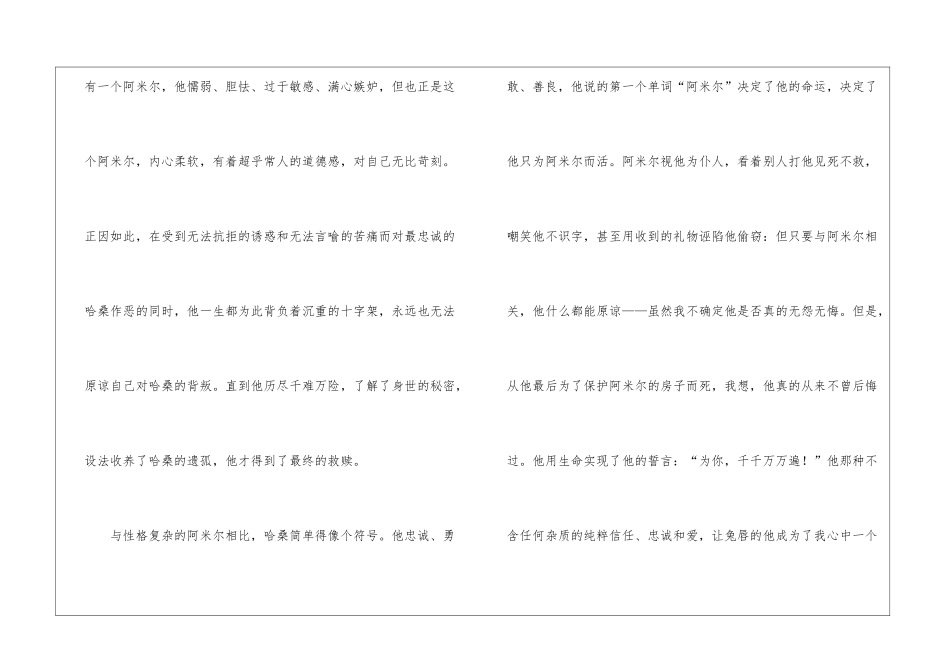 有一个阿米尔，他懦弱、胆怯、过于敏感、满心嫉妒，但也正是这个阿米尔，内心柔软，有着超乎常人的道德感，对自己无比苛刻。正因如此，在受到无法抗拒的诱惑和无法言喻的苦痛而对最忠诚的哈桑作恶的同时，他一生都为此背负着沉重的十字架，永远也无法原谅自己对哈桑的背叛。直到他历尽千难万险，了解了身世的秘密，设法收养了哈桑的遗孤，他才得到了最终的救赎。

与性格复杂的阿米尔相比，哈桑简单得像个符号。他忠诚、勇敢、善良，他说的第一个单词“阿米尔”决定了他的命运，决定了他只为阿米尔而活。阿米尔视他为仆人，看着别人打他见死不救，嘲笑他不识字，甚至用收到的礼物诬陷他偷窃；但只要与阿米尔相关，他什么都能原谅——虽然我不确定他是否真的无怨无悔。但是，从他最后为了保护阿米尔的房子而死，我想，他真的从来不曾后悔过。他用生命实现了他的誓言：“为你，千千万万遍！”他那种不含任何杂质的纯粹信任、忠诚和爱，让兔唇的他成为了我心中一个